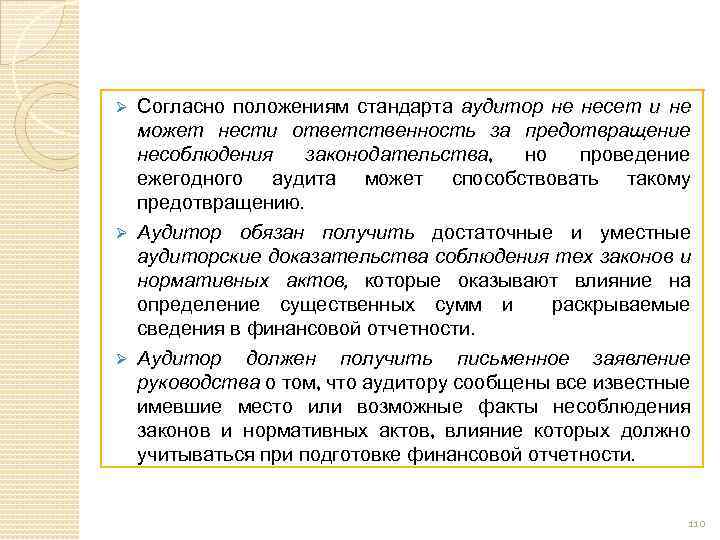 ➢ Согласно положениям стандарта аудитор не несет и не может нести ответственность за предотвращение несоблюдения законодательства, но проведение ежегодного аудита может способствовать такому предотвращению.

➢ Аудитор обязан получить достаточные и уместные аудиторские доказательства соблюдения тех законов и нормативных актов, которые оказывают влияние на определение существенных сумм и раскрываемые сведения в финансовой отчетности.

➢ Аудитор должен получить письменное заявление руководства о том, что аудитору сообщены все известные имевшие место или возможные факты несоблюдения законов и нормативных актов, влияние которых должно учитываться при подготовке финансовой отчетности.

110